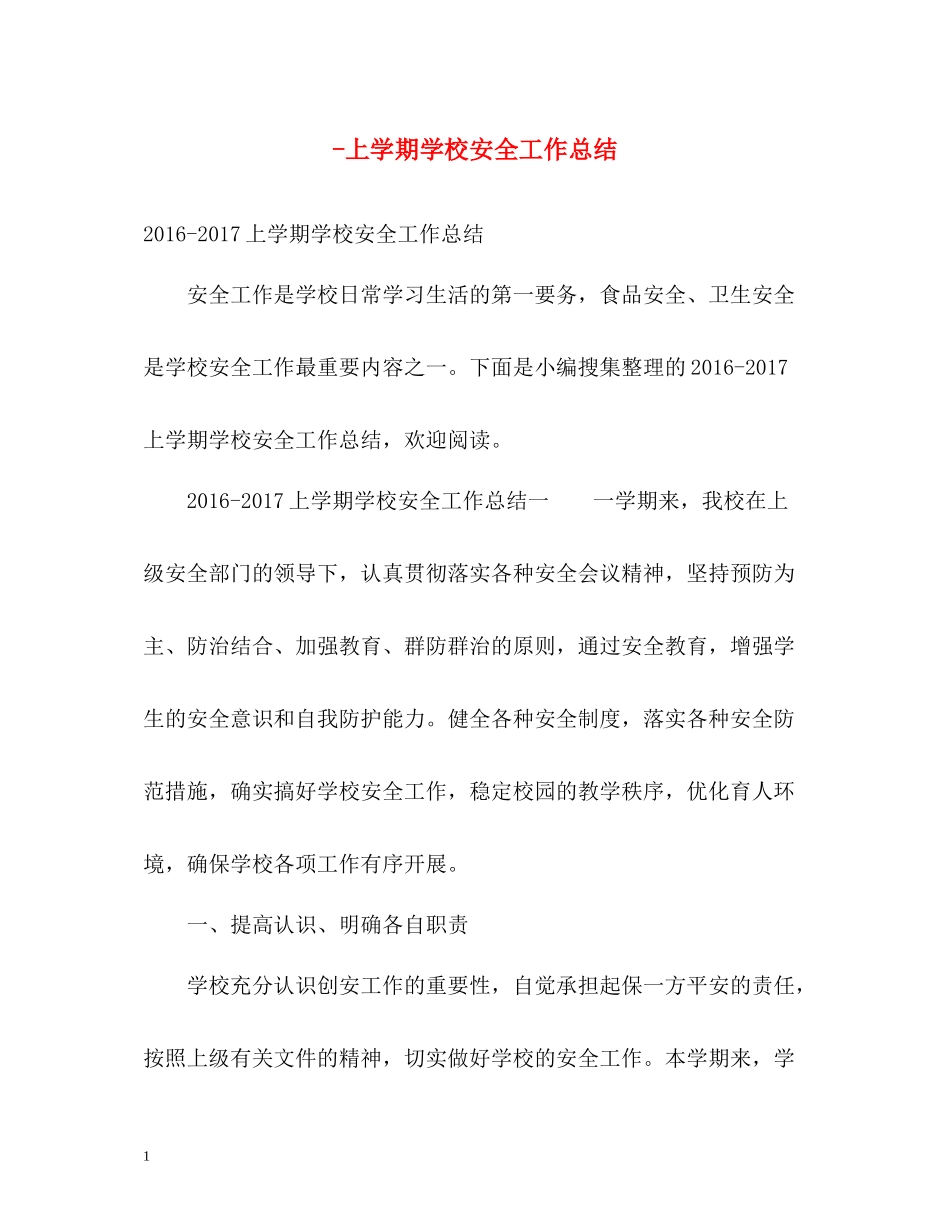 -上学期学校安全工作总结

2016-2017上学期学校安全工作总结

安全工作是学校日常学习生活的第一要务，食品安全、卫生安全是学校安全工作最重要内容之一。下面是小编搜集整理的2016-2017上学期学校安全工作总结，欢迎阅读。

2016-2017上学期学校安全工作总结一　　一学期来，我校在上级安全部门的领导下，认真贯彻落实各种安全会议精神，坚持预防为主、防治结合、加强教育、群防群治的原则，通过安全教育，增强学生的安全意识和自我防护能力。健全各种安全制度，落实各种安全防范措施，确实搞好学校安全工作，稳定校园的教学秩序，优化育人环境，确保学校各项工作有序开展。

一、提高认识、明确各自职责

学校充分认识创安工作的重要性，自觉承担起保一方平安的责任，按照上级有关文件的精神，切实做好学校的安全工作。本学期来，学

1